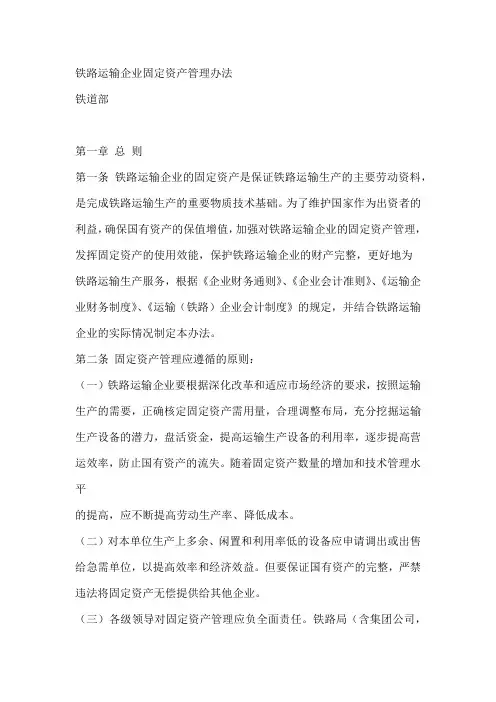 铁路运输企业固定资产管理办法
铁道部

第一章 总 则
第一条 铁路运输企业的固定资产是保证铁路运输生产的主要劳动资料，是完成铁路运输生产的重要物质技术基础。为了维护国家作为出资者的利益，确保国有资产的保值增值，加强对铁路运输企业的固定资产管理，发挥固定资产的使用效能，保护铁路运输企业的财产完整，更好地为铁路运输生产服务，根据《企业财务通则》、《企业会计准则》、《运输企业财务制度》、《运输（铁路）企业会计制度》的规定，并结合铁路运输企业的实际情况制定本办法。
第二条 固定资产管理应遵循的原则：
（一）铁路运输企业要根据深化改革和适应市场经济的要求，按照运输生产的需要，正确核定固定资产需用量，合理调整布局，充分挖掘运输生产设备的潜力，盘活资金，提高运输生产设备的利用率，逐步提高营运效率，防止国有资产的流失。随着固定资产数量的增加和技术管理水平
的提高，应不断提高劳动生产率、降低成本。
（二）对本单位生产上多余、闲置和利用率低的设备应申请调出或出售给急需单位，以提高效率和经济效益。但要保证国有资产的完整，严禁违法将固定资产无偿提供给其他企业。
（三）各级领导对固定资产管理应负全面责任。铁路局（含集团公司，